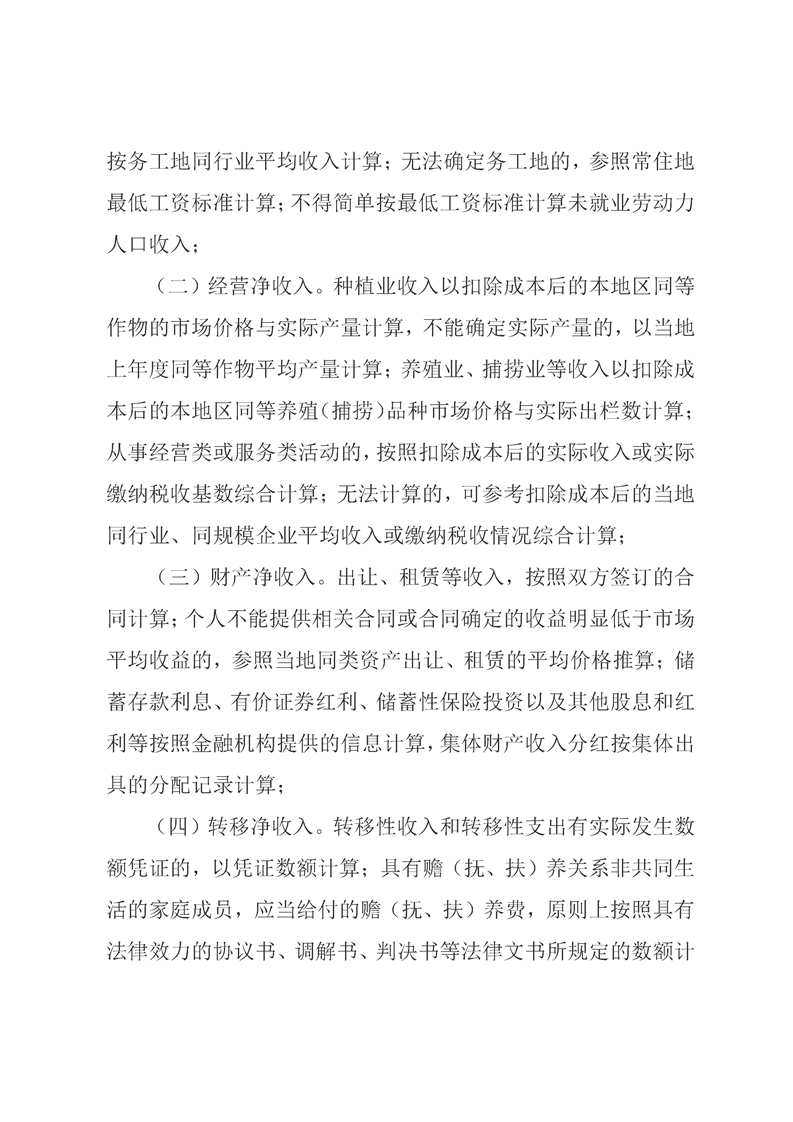 按务工地同行业平均收入计算；无法确定务工地的，参照常住地最低工资标准计算；不得简单按最低工资标准计算未就业劳动力人口收入；

（二）经营净收入。种植业收入以扣除成本后的本地区同等作物的市场价格与实际产量计算，不能确定实际产量的，以当地上年度同等作物平均产量计算；养殖业、捕捞业等收入以扣除成本后的本地区同等养殖（捕捞）品种市场价格与实际出栏数计算；从事经营类或服务类活动的，按照扣除成本后的实际收入或实际缴纳税收基数综合计算；无法计算的，可参考扣除成本后的当地同行业、同规模企业平均收入或缴纳税收情况综合计算；

（三）财产净收入。出让、租赁等收入，按照双方签订的合同计算；个人不能提供相关合同或合同确定的收益明显低于市场平均收益的，参照当地同类资产出让、租赁的平均价格推算；储蓄存款利息、有价证券红利、储蓄性保险投资以及其他股息和红利等按照金融机构提供的信息计算，集体财产收入分红按集体出具的分配记录计算；

（四）转移净收入。转移性收入和转移性支出有实际发生数额凭证的，以凭证数额计算；具有赡（抚、扶）养关系非共同生活的家庭成员，应当给付的赡（抚、扶）养费，原则上按照具有法律效力的协议书、调解书、判决书等法律文书所规定的数额计